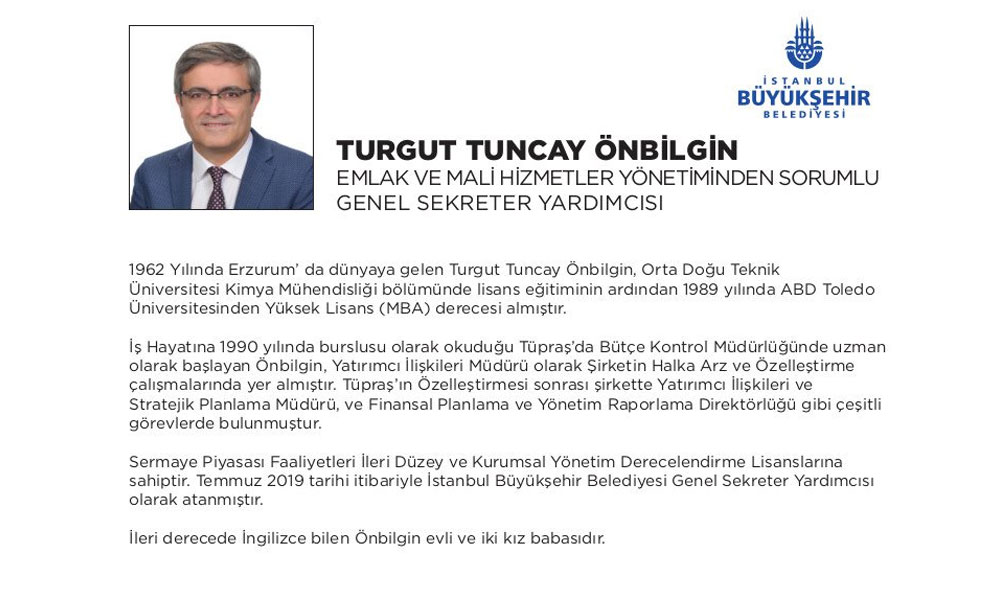 İSTANBUL
BÜYÜKŞEHİR
BELEDİYESİ

TURGUT TUNCAY ÖNBİLGİN
EMLAK VE MALİ HİZMETLER YÖNETİMİNDEN SORUMLU GENEL SEKRETER YARDIMCISI

1962 Yılında Erzurum' da dünyaya gelen Turgut Tuncay Önbilgin, Orta Doğu Teknik Üniversitesi Kimya Mühendisliği bölümünde lisans eğitiminin ardından 1989 yılında ABD Toledo Üniversitesinden Yüksek Lisans (MBA) derecesi almıştır.

İş Hayatına 1990 yılında burslusu olarak okuduğu Tüpraş'da Bütçe Kontrol Müdürlüğünde uzman olarak başlayan Önbilgin, Yatırımcı İlişkileri Müdürü olarak Şirketin Halka Arz ve Özelleştirme çalışmalarında yer almıştır. Tüpraş'ın Özelleştirmesi sonrası şirkette Yatırımcı İlişkileri ve Stratejik Planlama Müdürü, ve Finansal Planlama ve Yönetim Raporlama Direktörlüğü gibi çeşitli görevlerde bulunmuştur.

Sermaye Piyasası Faaliyetleri İleri Düzey ve Kurumsal Yönetim Derecelendirme Lisanslarına sahiptir. Temmuz 2019 tarihi itibariyle İstanbul Büyükşehir Belediyesi Genel Sekreter Yardımcısı olarak atanmıştır.

İleri derecede İngilizce bilen Önbilgin evli ve iki kız babasıdır.